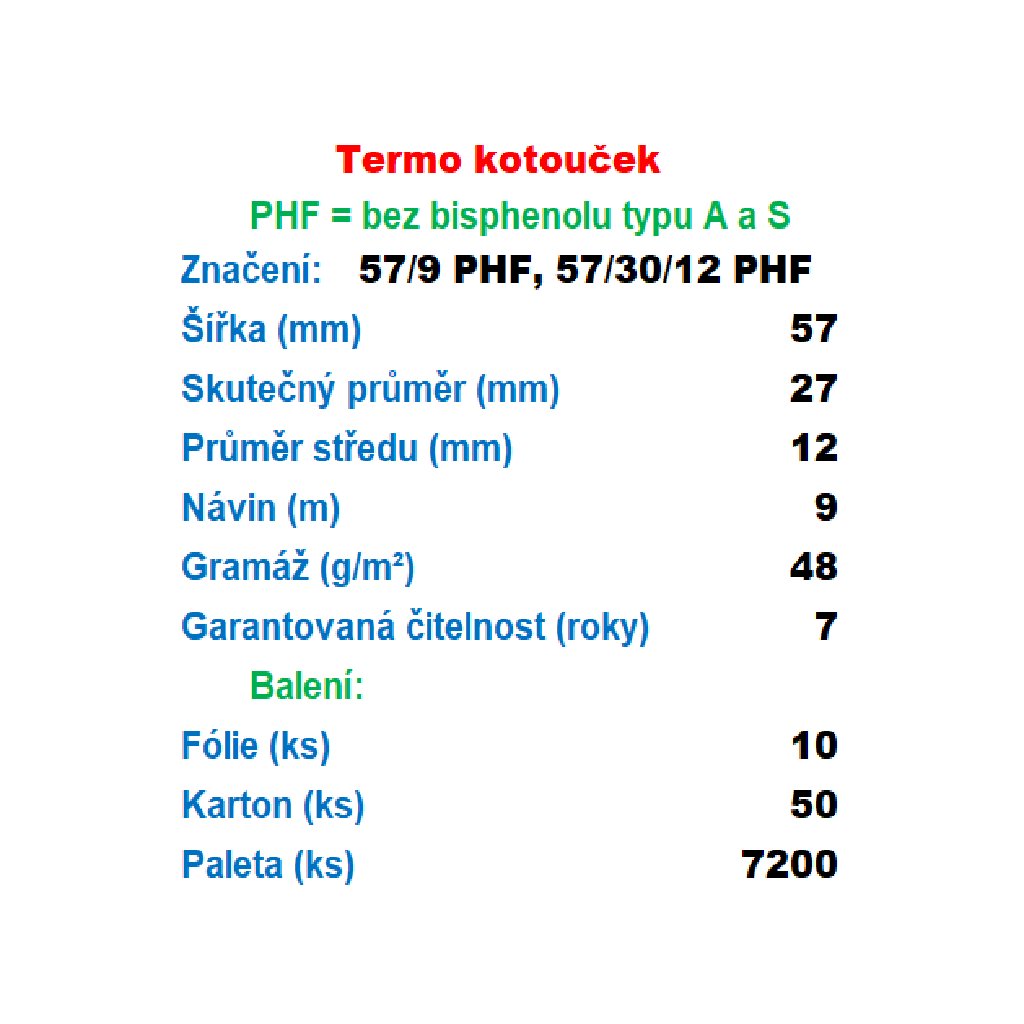 Termo kotouček

PHF = bez bisphenolu typu A a S

Značení: 57/9 PHF, 57/30/12 PHF

| | |
|---|---|
| Šířka (mm) | 57 |
| Skutečný průměr (mm) | 27 |
| Průměr středu (mm) | 12 |
| Návin (m) | 9 |
| Gramáž (g/m²) | 48 |
| Garantovaná čitelnost (roky) | 7 |

Balení:

| | |
|---|---|
| Fólie (ks) | 10 |
| Karton (ks) | 50 |
| Paleta (ks) | 7200 |